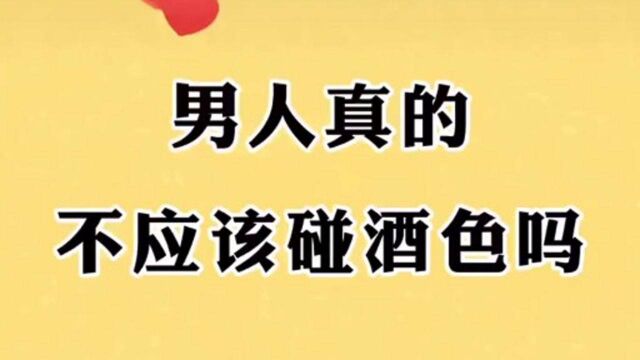 男人真的
不应该碰酒色吗